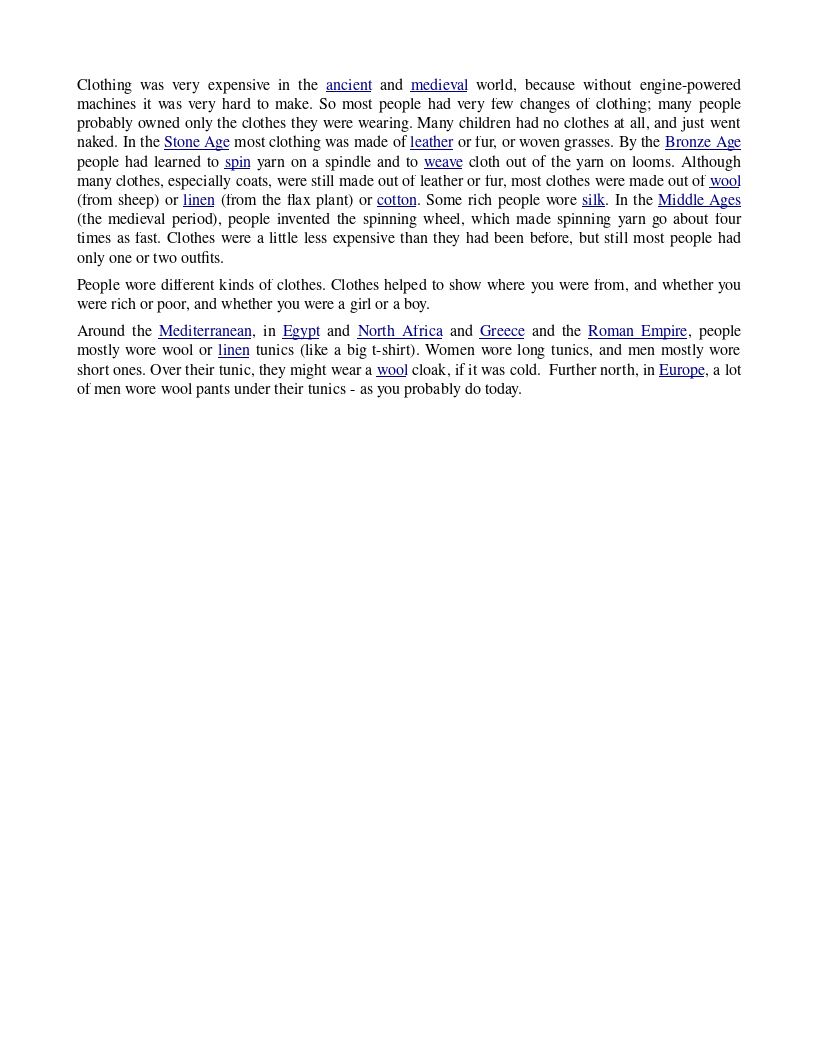 Clothing was very expensive in the ancient and medieval world, because without engine-powered machines it was very hard to make. So most people had very few changes of clothing; many people probably owned only the clothes they were wearing. Many children had no clothes at all, and just went naked. In the Stone Age most clothing was made of leather or fur, or woven grasses. By the Bronze Age people had learned to spin yarn on a spindle and to weave cloth out of the yarn on looms. Although many clothes, especially coats, were still made out of leather or fur, most clothes were made out of wool (from sheep) or linen (from the flax plant) or cotton. Some rich people wore silk. In the Middle Ages (the medieval period), people invented the spinning wheel, which made spinning yarn go about four times as fast. Clothes were a little less expensive than they had been before, but still most people had only one or two outfits.

People wore different kinds of clothes. Clothes helped to show where you were from, and whether you were rich or poor, and whether you were a girl or a boy.

Around the Mediterranean, in Egypt and North Africa and Greece and the Roman Empire, people mostly wore wool or linen tunics (like a big t-shirt). Women wore long tunics, and men mostly wore short ones. Over their tunic, they might wear a wool cloak, if it was cold. Further north, in Europe, a lot of men wore wool pants under their tunics - as you probably do today.